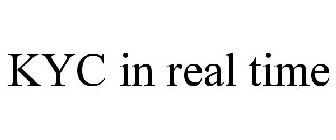 KYC in real time